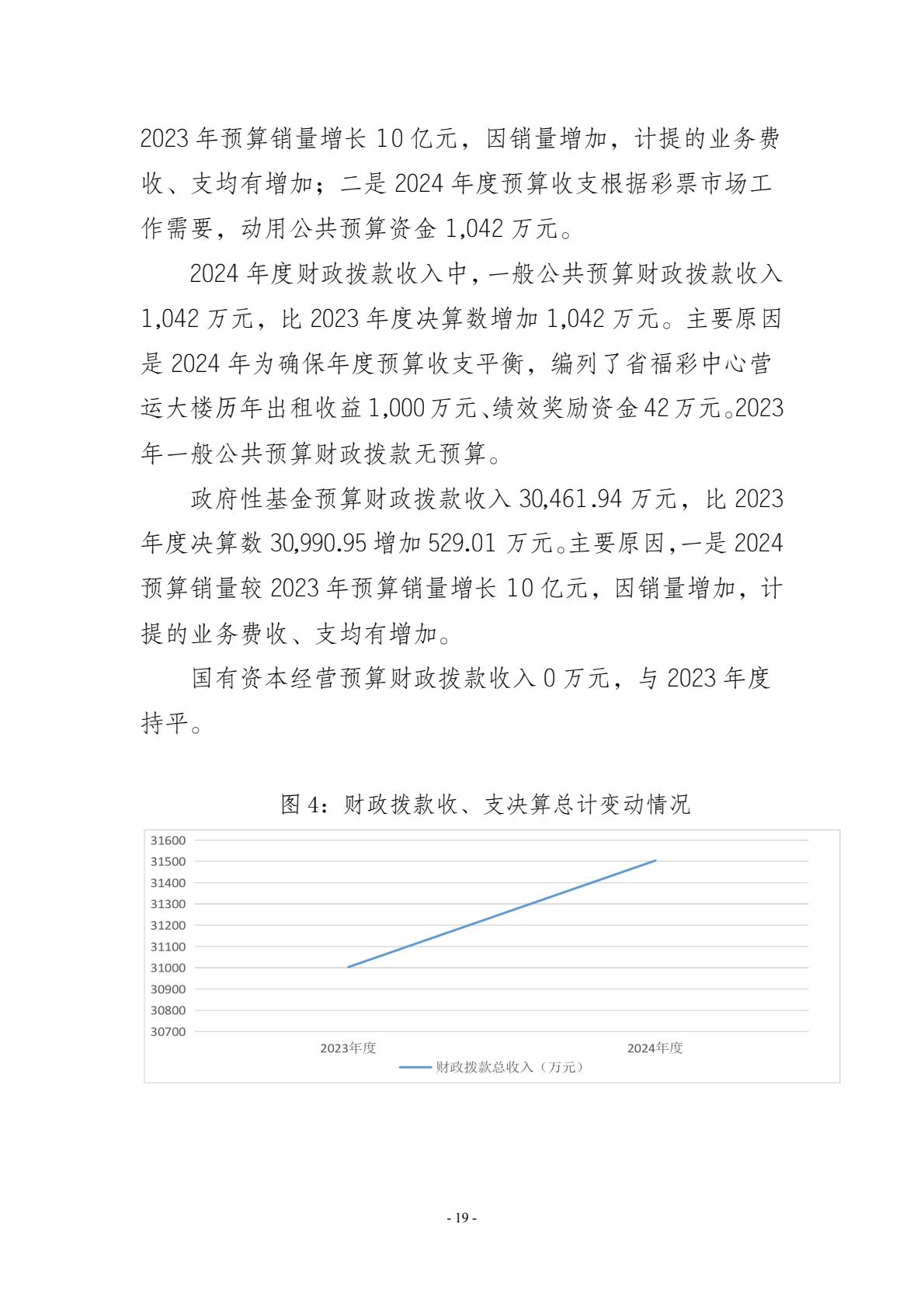 2023 年预算销量增长 10 亿元，因销量增加，计提的业务费收、支均有增加；二是 2024 年度预算收支根据彩票市场工作需要，动用公共预算资金 1,042 万元。

2024 年度财政拨款收入中，一般公共预算财政拨款收入 1,042 万元，比 2023 年度决算数增加 1,042 万元。主要原因是 2024 年为确保年度预算收支平衡，编列了省福彩中心营运大楼历年出租收益 1,000 万元、绩效奖励资金 42 万元。2023 年一般公共预算财政拨款无预算。

政府性基金预算财政拨款收入 30,461.94 万元，比 2023 年度决算数 30,990.95 增加 529.01 万元。主要原因，一是 2024 预算销量较 2023 年预算销量增长 10 亿元，因销量增加，计提的业务费收、支均有增加。

国有资本经营预算财政拨款收入 0 万元，与 2023 年度持平。

图 4：财政拨款收、支决算总计变动情况

31600
31500
31400
31300
31200
31100
31000
30900
30800
30700
2023年度
2024年度
财政拨款总收入（万元）

- 19 -